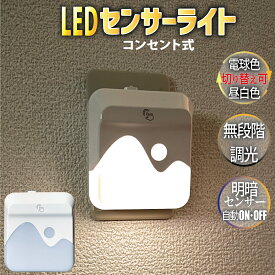 LEDセンサーライト
コンセント式

電球色
切り替え可
昼白色

無段階
調光

明暗
センサー
自動ON・OFF